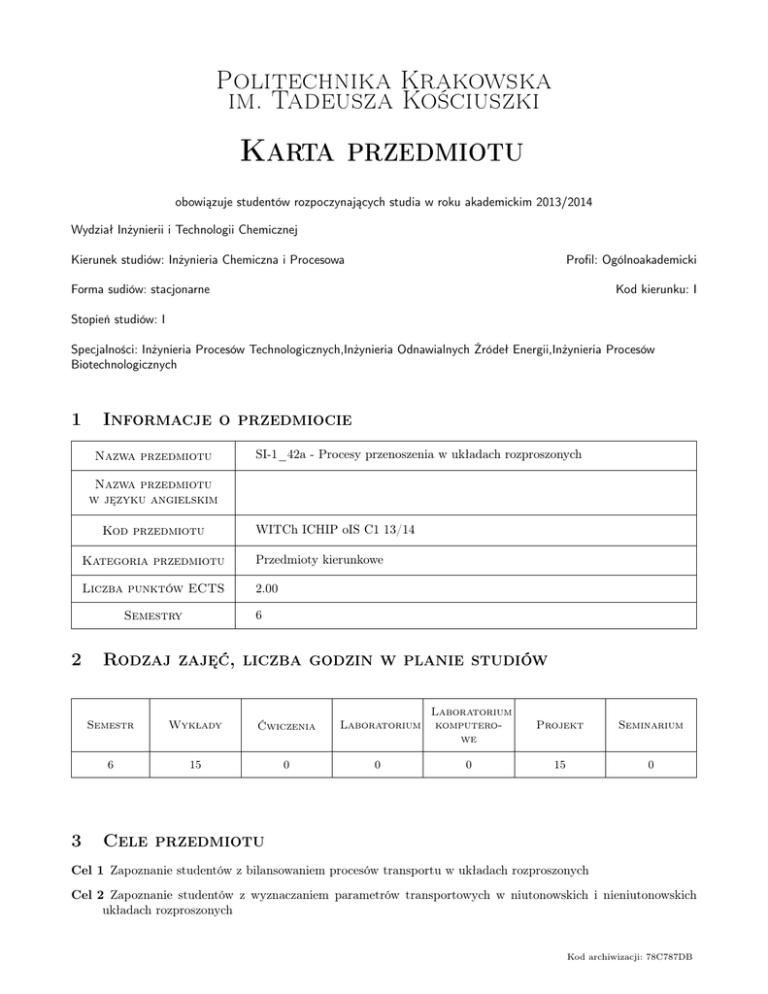 Politechnika Krakowska im. Tadeusza Kościuszki

Karta przedmiotu

obowiązuje studentów rozpoczynających studia w roku akademickim 2013/2014

Wydział Inżynierii i Technologii Chemicznej

Kierunek studiów: Inżynieria Chemiczna i Procesowa

Profil: Ogólnoakademicki

Forma sudiów: stacjonarne

Kod kierunku: I

Stopień studiów: I

Specjalności: Inżynieria Procesów Technologicznych,Inżynieria Odnawialnych Źródeł Energii,Inżynieria Procesów Biotechnologicznych

1 Informacje o przedmiocie

| Nazwa przedmiotu | SI-1_42a - Procesy przenoszenia w układach rozproszonych |
|---|---|
| Nazwa przedmiotu w języku angielskim | |
| Kod przedmiotu | WITCh ICHIP oIS C1 13/14 |
| Kategoria przedmiotu | Przedmioty kierunkowe |
| Liczba punktów ECTS | 2.00 |
| Semestry | 6 |

2 Rodzaj zajęć, liczba godzin w planie studiów

| Semestr | Wykłady | Ćwiczenia | Laboratorium | Laboratorium komputerowe | Projekt | Seminarium |
|---|---|---|---|---|---|---|
| 6 | 15 | 0 | 0 | 0 | 15 | 0 |

3 Cele przedmiotu

Cel 1 Zapoznanie studentów z bilansowaniem procesów transportu w układach rozproszonych

Cel 2 Zapoznanie studentów z wyznaczaniem parametrów transportowych w niutonowskich i nieniutonowskich układach rozproszonych

Kod archiwizacji: 78C787DB